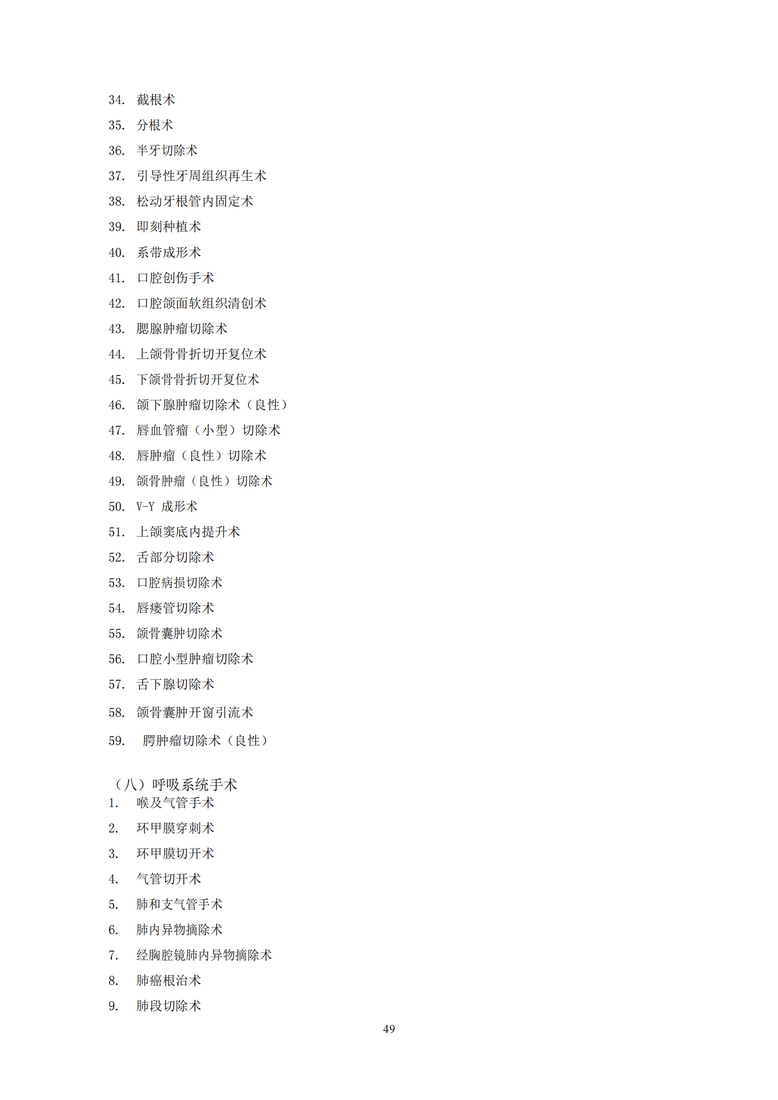 34. 截根术
35. 分根术
36. 半牙切除术
37. 引导性牙周组织再生术
38. 松动牙根管内固定术
39. 即刻种植术
40. 系带成形术
41. 口腔创伤手术
42. 口腔颌面软组织清创术
43. 腮腺肿瘤切除术
44. 上颌骨骨折切开复位术
45. 下颌骨骨折切开复位术
46. 颌下腺肿瘤切除术（良性）
47. 唇血管瘤（小型）切除术
48. 唇肿瘤（良性）切除术
49. 颌骨肿瘤（良性）切除术
50. V-Y 成形术
51. 上颌窦底内提升术
52. 舌部分切除术
53. 口腔病损切除术
54. 唇瘘管切除术
55. 颌骨囊肿切除术
56. 口腔小型肿瘤切除术
57. 舌下腺切除术
58. 颌骨囊肿开窗引流术
59. 腭肿瘤切除术（良性）

（八）呼吸系统手术
1. 喉及气管手术
2. 环甲膜穿刺术
3. 环甲膜切开术
4. 气管切开术
5. 肺和支气管手术
6. 肺内异物摘除术
7. 经胸腔镜肺内异物摘除术
8. 肺癌根治术
9. 肺段切除术

49